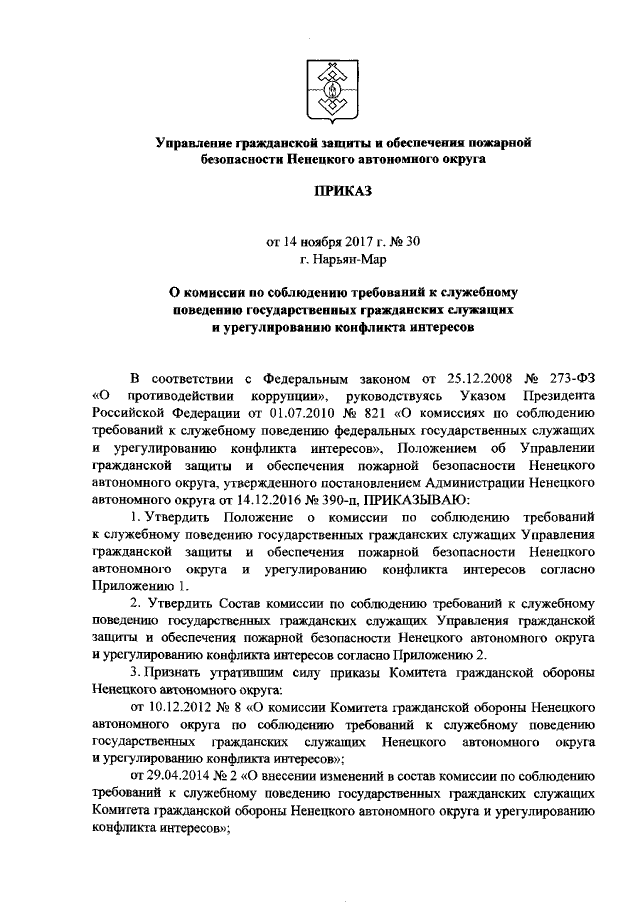 Управление гражданской защиты и обеспечения пожарной безопасности Ненецкого автономного округа

ПРИКАЗ

от 14 ноября 2017 г. № 30
г. Нарьян-Мар

О комиссии по соблюдению требований к служебному поведению государственных гражданских служащих и урегулированию конфликта интересов

В соответствии с Федеральным законом от 25.12.2008 № 273-ФЗ «О противодействии коррупции», руководствуясь Указом Президента Российской Федерации от 01.07.2010 № 821 «О комиссиях по соблюдению требований к служебному поведению федеральных государственных служащих и урегулированию конфликта интересов», Положением об Управлении гражданской защиты и обеспечения пожарной безопасности Ненецкого автономного округа, утвержденного постановлением Администрации Ненецкого автономного округа от 14.12.2016 № 390-п, ПРИКАЗЫВАЮ:

1. Утвердить Положение о комиссии по соблюдению требований к служебному поведению государственных гражданских служащих Управления гражданской защиты и обеспечения пожарной безопасности Ненецкого автономного округа и урегулированию конфликта интересов согласно Приложению 1.

2. Утвердить Состав комиссии по соблюдению требований к служебному поведению государственных гражданских служащих Управления гражданской защиты и обеспечения пожарной безопасности Ненецкого автономного округа и урегулированию конфликта интересов согласно Приложению 2.

3. Признать утратившим силу приказы Комитета гражданской обороны Ненецкого автономного округа:

от 10.12.2012 № 8 «О комиссии Комитета гражданской обороны Ненецкого автономного округа по соблюдению требований к служебному поведению государственных гражданских служащих Ненецкого автономного округа и урегулированию конфликта интересов»;

от 29.04.2014 № 2 «О внесении изменений в состав комиссии по соблюдению требований к служебному поведению государственных гражданских служащих Комитета гражданской обороны Ненецкого автономного округа и урегулированию конфликта интересов»;